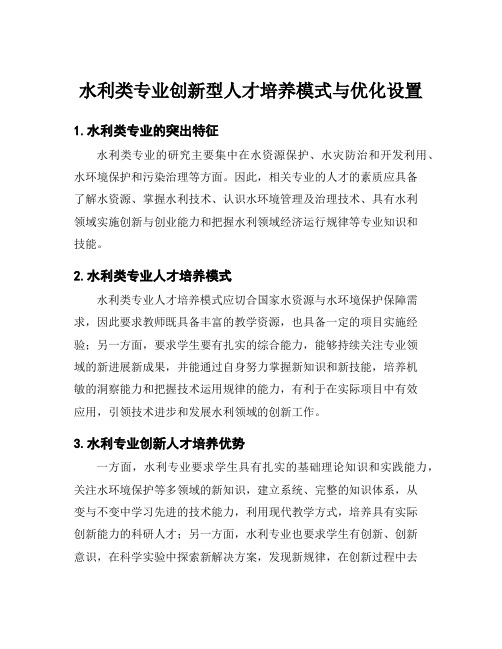 水利类专业创新型人才培养模式与优化设置

1. 水利类专业的突出特征

水利类专业的研究主要集中在水资源保护、水灾防治和开发利用、水环境保护和污染治理等方面。因此，相关专业的人才的素质应具备了解水资源、掌握水利技术、认识水环境管理及治理技术、具有水利领域实施创新与创业能力和把握水利领域经济运行规律等专业知识和技能。

2. 水利类专业人才培养模式

水利类专业人才培养模式应切合国家水资源与水环境保护保障需求，因此要求教师既具备丰富的教学资源，也具备一定的项目实施经验；另一方面，要求学生要有扎实的综合能力，能够持续关注专业领域的新进展新成果，并能通过自身努力掌握新知识和新技能，培养机敏的洞察能力和把握技术运用规律的能力，有利于在实际项目中有效应用，引领技术进步和发展水利领域的创新工作。

3. 水利专业创新人才培养优势

一方面，水利专业要求学生具有扎实的基础理论知识和实践能力，关注水环境保护等多领域的新知识，建立系统、完整的知识体系，从变与不变中学习先进的技术能力，利用现代教学方式，培养具有实际创新能力的科研人才；另一方面，水利专业也要求学生有创新、创新意识，在科学实验中探索新解决方案，发现新规律，在创新过程中去